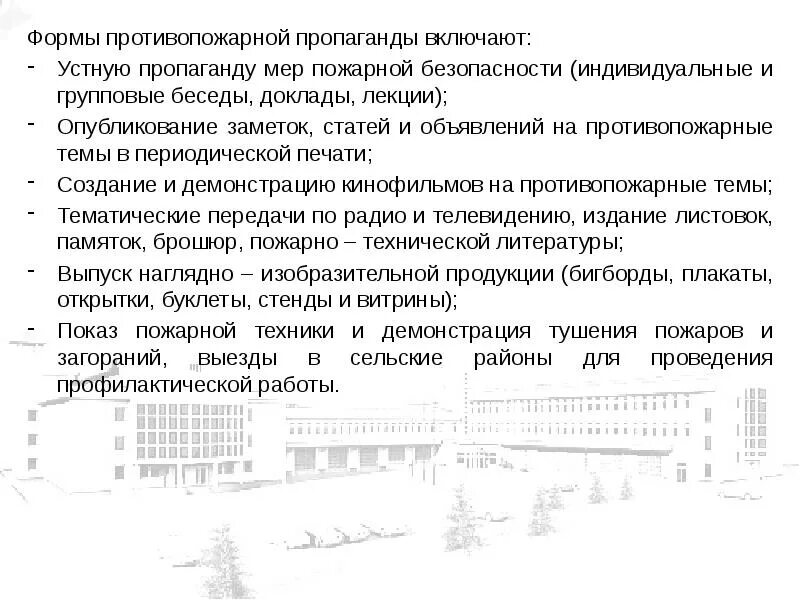 Формы противопожарной пропаганды включают:

- Устную пропаганду мер пожарной безопасности (индивидуальные и групповые беседы, доклады, лекции);
- Опубликование заметок, статей и объявлений на противопожарные темы в периодической печати;
- Создание и демонстрацию кинофильмов на противопожарные темы;
- Тематические передачи по радио и телевидению, издание листовок, памяток, брошюр, пожарно – технической литературы;
- Выпуск наглядно – изобразительной продукции (бигборды, плакаты, открытки, буклеты, стенды и витрины);
- Показ пожарной техники и демонстрация тушения пожаров и загораний, выезды в сельские районы для проведения профилактической работы.